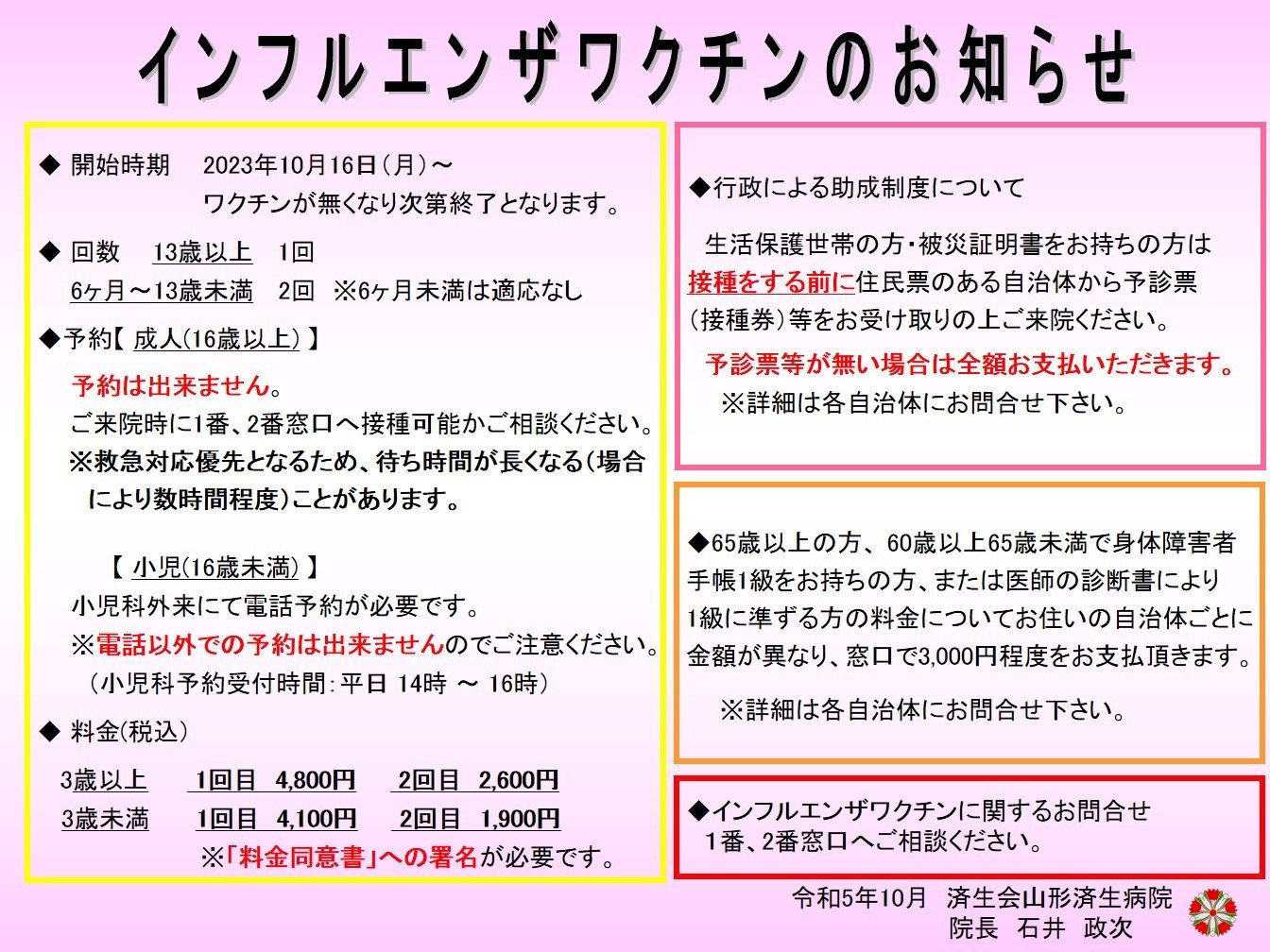 インフルエンザワクチンのお知らせ

◆ 開始時期　2023年10月16日（月）～
ワクチンが無くなり次第終了となります。

◆ 回数　13歳以上　1回
6ヶ月～13歳未満　2回　※6ヶ月未満は適応なし

◆予約【 成人(16歳以上) 】
予約は出来ません。
ご来院時に1番、2番窓口へ接種可能かご相談ください。
※救急対応優先となるため、待ち時間が長くなる（場合により数時間程度）ことがあります。

【 小児(16歳未満) 】
小児科外来にて電話予約が必要です。
※電話以外での予約は出来ませんのでご注意ください。
（小児科予約受付時間：平日 14時 ～ 16時）

◆ 料金(税込)
3歳以上　1回目 4,800円　2回目 2,600円
3歳未満　1回目 4,100円　2回目 1,900円
※「料金同意書」への署名が必要です。

◆行政による助成制度について

生活保護世帯の方・被災証明書をお持ちの方は接種をする前に住民票のある自治体から予診票（接種券）等をお受け取りの上ご来院ください。
予診票等が無い場合は全額お支払いただきます。
※詳細は各自治体にお問合せ下さい。

◆65歳以上の方、60歳以上65歳未満で身体障害者手帳1級をお持ちの方、または医師の診断書により1級に準ずる方の料金についてお住いの自治体ごとに金額が異なり、窓口で3,000円程度をお支払頂きます。
※詳細は各自治体にお問合せ下さい。

◆インフルエンザワクチンに関するお問合せ
1番、2番窓口へご相談ください。

令和5年10月　済生会山形済生病院
院長　石井　政次